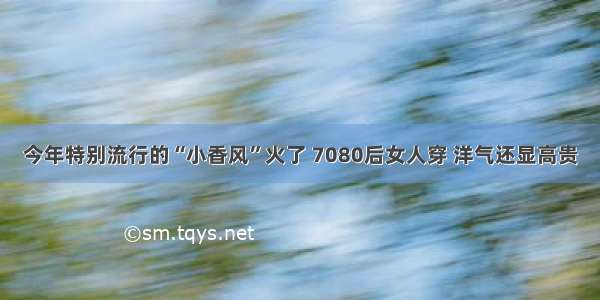 今年特别流行的“小香风”火了 7080后女人穿 洋气还显高贵

©sm.tqys.net